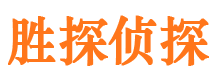 胜探侦探